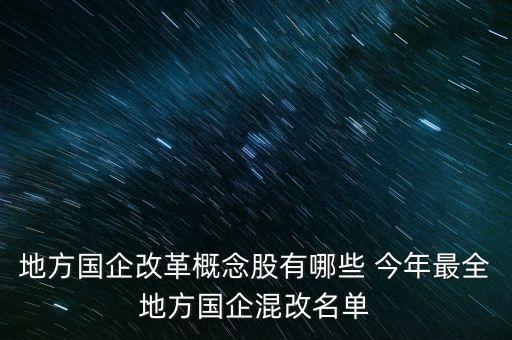 地方国企改革概念股有哪些 今年最全地方国企混改名单